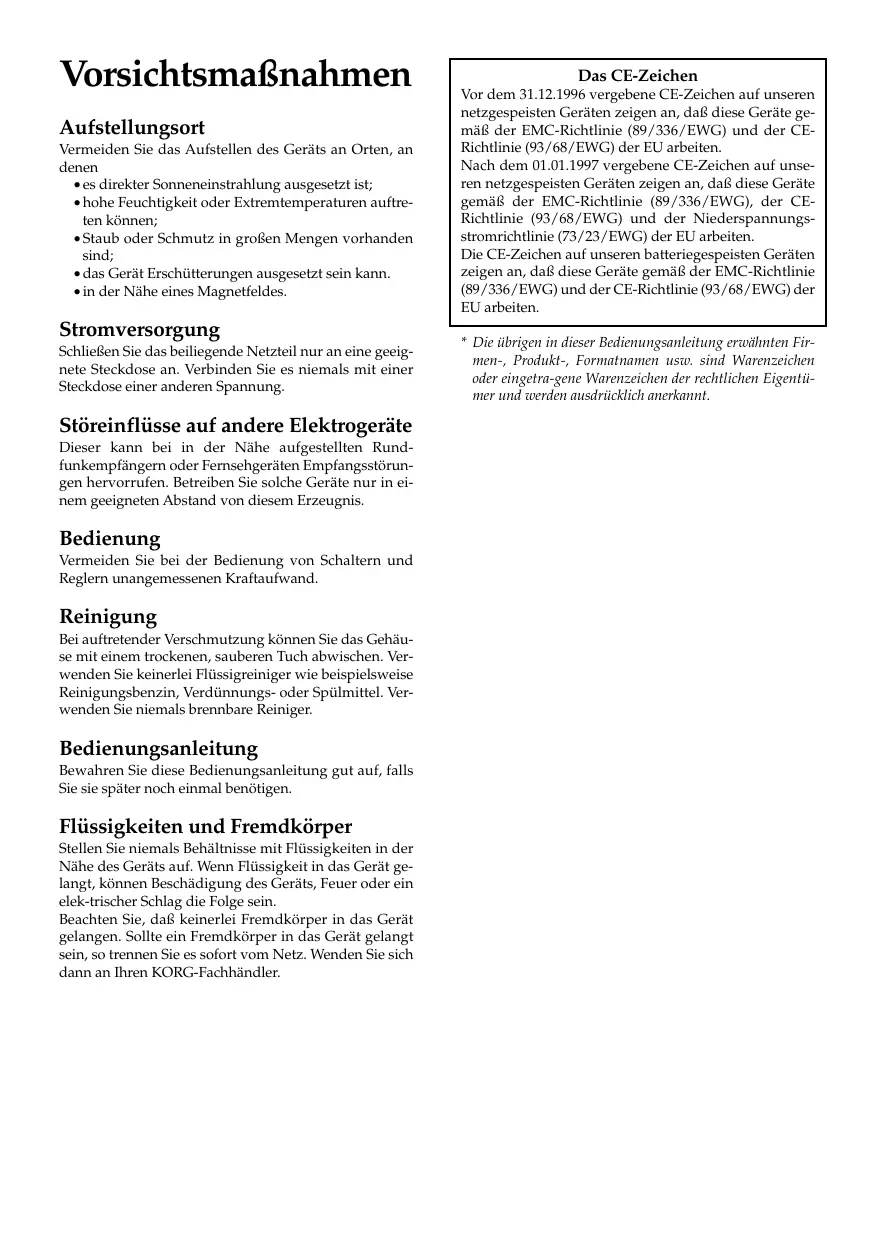 Vorsichtsmaßnahmen

Aufstellungsort
Vermeiden Sie das Aufstellen des Geräts an Orten, an denen
• es direkter Sonneneinstrahlung ausgesetzt ist;
• hohe Feuchtigkeit oder Extremtemperaturen auftreten können;
• Staub oder Schmutz in großen Mengen vorhanden sind;
• das Gerät Erschütterungen ausgesetzt sein kann.
• in der Nähe eines Magnetfeldes.

Stromversorgung
Schließen Sie das beiliegende Netzteil nur an eine geeignete Steckdose an. Verbinden Sie es niemals mit einer Steckdose einer anderen Spannung.

Störeinflüsse auf andere Elektrogeräte
Dieser kann bei in der Nähe aufgestellten Rundfunkempfängern oder Fernsehgeräten Empfangsstörungen hervorrufen. Betreiben Sie solche Geräte nur in einem geeigneten Abstand von diesem Erzeugnis.

Bedienung
Vermeiden Sie bei der Bedienung von Schaltern und Reglern unangemessenen Kraftaufwand.

Reinigung
Bei auftretender Verschmutzung können Sie das Gehäuse mit einem trockenen, sauberen Tuch abwischen. Verwenden Sie keinerlei Flüssigreiniger wie beispielsweise Reinigungsbenzin, Verdünnungs- oder Spülmittel. Verwenden Sie niemals brennbare Reiniger.

Bedienungsanleitung
Bewahren Sie diese Bedienungsanleitung gut auf, falls Sie sie später noch einmal benötigen.

Flüssigkeiten und Fremdkörper
Stellen Sie niemals Behältnisse mit Flüssigkeiten in der Nähe des Geräts auf. Wenn Flüssigkeit in das Gerät gelangt, können Beschädigung des Geräts, Feuer oder ein elek-trischer Schlag die Folge sein.
Beachten Sie, daß keinerlei Fremdkörper in das Gerät gelangen. Sollte ein Fremdkörper in das Gerät gelangt sein, so trennen Sie es sofort vom Netz. Wenden Sie sich dann an Ihren KORG-Fachhändler.

Das CE-Zeichen
Vor dem 31.12.1996 vergebene CE-Zeichen auf unseren netzgespeisten Geräten zeigen an, daß diese Geräte gemäß der EMC-Richtlinie (89/336/EWG) und der CE-Richtlinie (93/68/EWG) der EU arbeiten.
Nach dem 01.01.1997 vergebene CE-Zeichen auf unseren netzgespeisten Geräten zeigen an, daß diese Geräte gemäß der EMC-Richtlinie (89/336/EWG), der CE-Richtlinie (93/68/EWG) und der Niederspannungsstromrichtlinie (73/23/EWG) der EU arbeiten.
Die CE-Zeichen auf unseren batteriegespeisten Geräten zeigen an, daß diese Geräte gemäß der EMC-Richtlinie (89/336/EWG) und der CE-Richtlinie (93/68/EWG) der EU arbeiten.

* Die übrigen in dieser Bedienungsanleitung erwähnten Firmen-, Produkt-, Formatnamen usw. sind Warenzeichen oder eingetra-gene Warenzeichen der rechtlichen Eigentümer und werden ausdrücklich anerkannt.